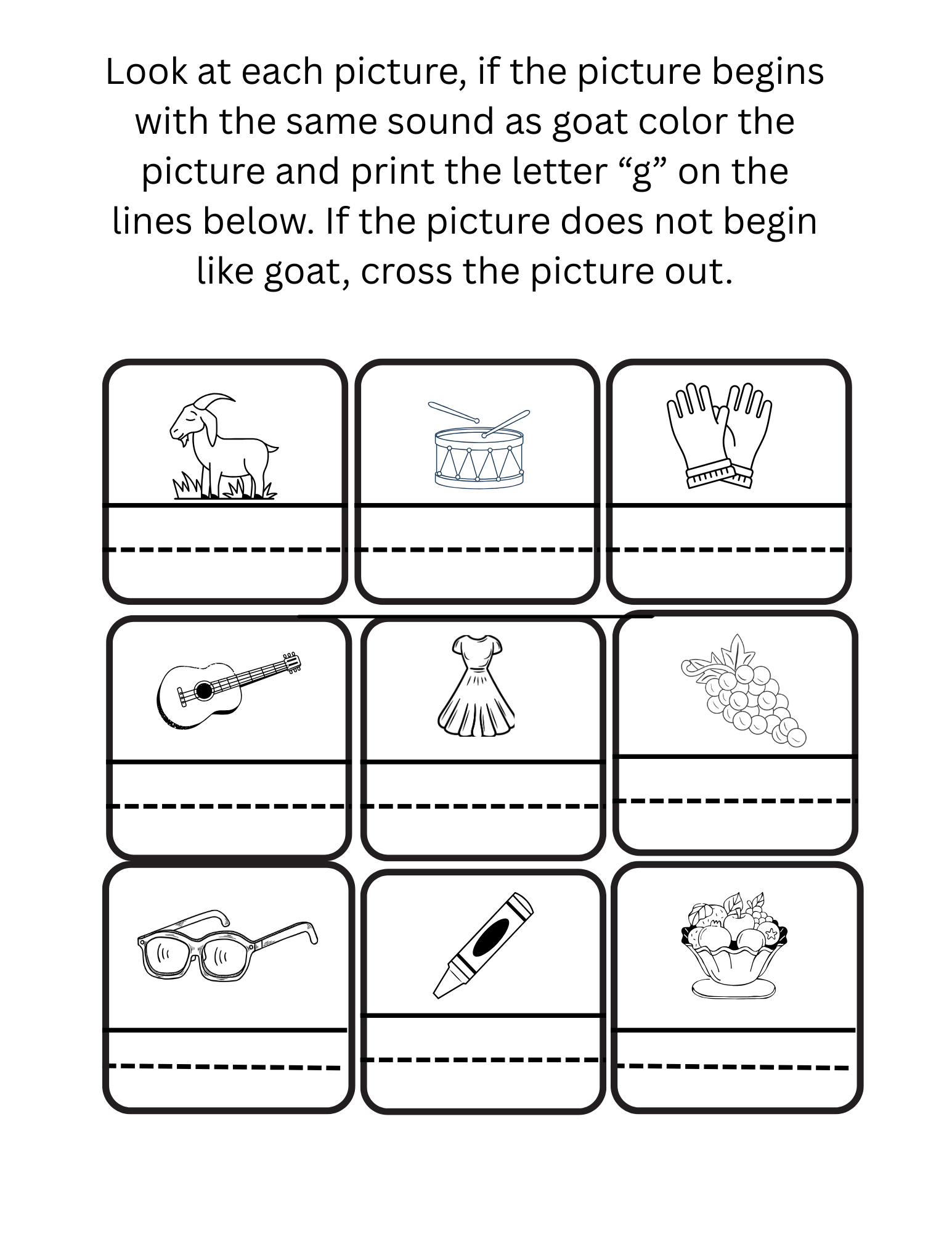 Look at each picture, if the picture begins with the same sound as goat color the picture and print the letter "g" on the lines below. If the picture does not begin like goat, cross the picture out.